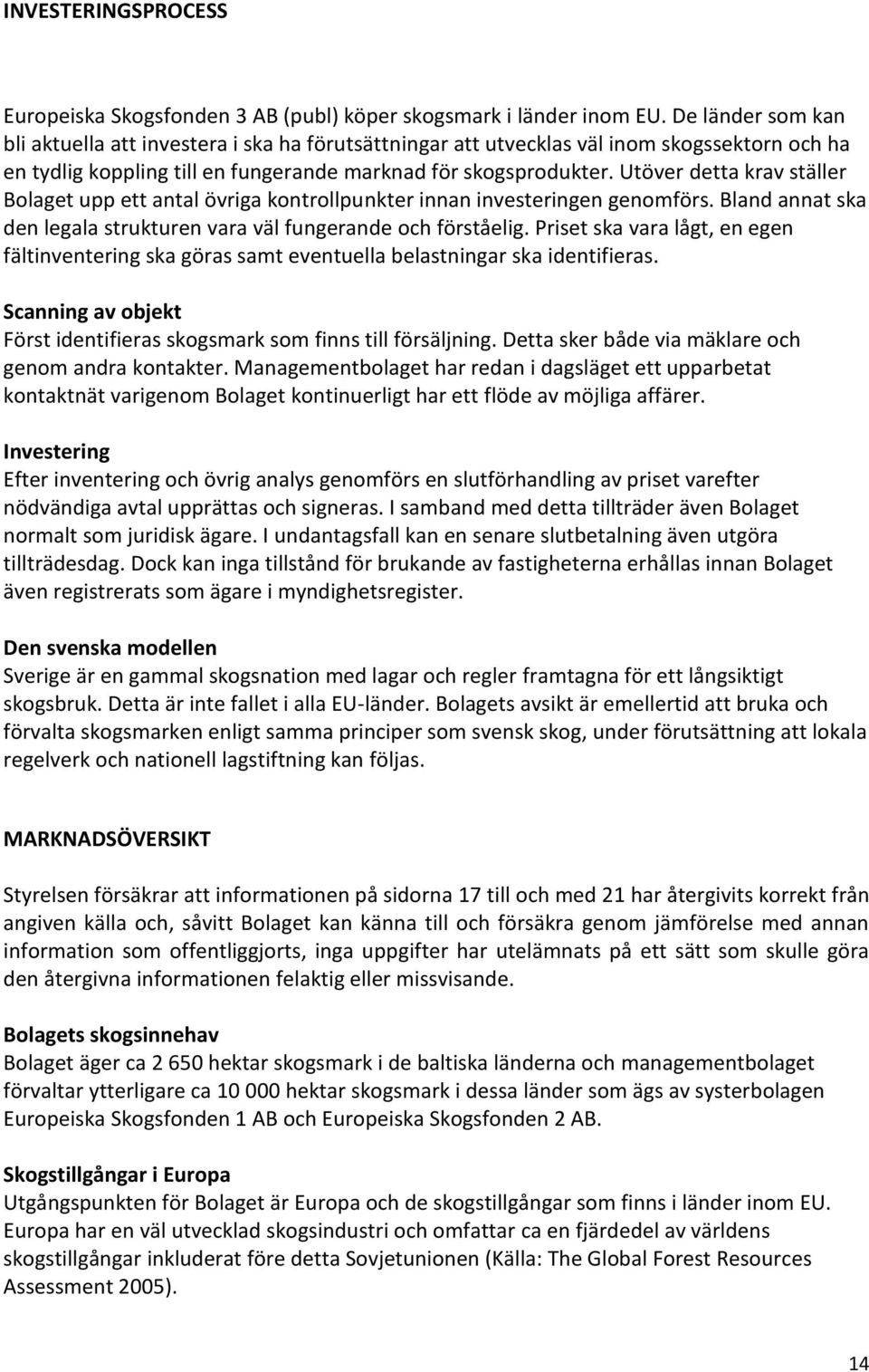 INVESTERINGSPROCESS

Europeiska Skogsfonden 3 AB (publ) köper skogsmark i länder inom EU. De länder som kan bli aktuella att investera i ska ha förutsättningar att utvecklas väl inom skogssektorn och ha en tydlig koppling till en fungerande marknad för skogsprodukter. Utöver detta krav ställer Bolaget upp ett antal övriga kontrollpunkter innan investeringen genomförs. Bland annat ska den legala strukturen vara väl fungerande och förståelig. Priset ska vara lågt, en egen fältinventering ska göras samt eventuella belastningar ska identifieras.

Scanning av objekt
Först identifieras skogsmark som finns till försäljning. Detta sker både via mäklare och genom andra kontakter. Managementbolaget har redan i dagsläget ett upparbetat kontaktnät varigenom Bolaget kontinuerligt har ett flöde av möjliga affärer.

Investering
Efter inventering och övrig analys genomförs en slutförhandling av priset varefter nödvändiga avtal upprättas och signeras. I samband med detta tillträder även Bolaget normalt som juridisk ägare. I undantagsfall kan en senare slutbetalning även utgöra tillträdesdag. Dock kan inga tillstånd för brukande av fastigheterna erhållas innan Bolaget även registrerats som ägare i myndighetsregister.

Den svenska modellen
Sverige är en gammal skogsnation med lagar och regler framtagna för ett långsiktigt skogsbruk. Detta är inte fallet i alla EU-länder. Bolagets avsikt är emellertid att bruka och förvalta skogsmarken enligt samma principer som svensk skog, under förutsättning att lokala regelverk och nationell lagstiftning kan följas.

MARKNADSÖVERSIKT

Styrelsen försäkrar att informationen på sidorna 17 till och med 21 har återgivits korrekt från angiven källa och, såvitt Bolaget kan känna till och försäkra genom jämförelse med annan information som offentliggjorts, inga uppgifter har utelämnats på ett sätt som skulle göra den återgivna informationen felaktig eller missvisande.

Bolagets skogsinnehav
Bolaget äger ca 2 650 hektar skogsmark i de baltiska länderna och managementbolaget förvaltar ytterligare ca 10 000 hektar skogsmark i dessa länder som ägs av systerbolagen Europeiska Skogsfonden 1 AB och Europeiska Skogsfonden 2 AB.

Skogstillgångar i Europa
Utgångspunkten för Bolaget är Europa och de skogstillgångar som finns i länder inom EU. Europa har en väl utvecklad skogsindustri och omfattar ca en fjärdedel av världens skogstillgångar inkluderat före detta Sovjetunionen (Källa: The Global Forest Resources Assessment 2005).

14